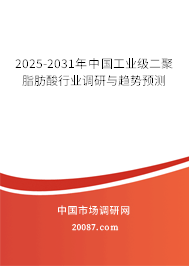 2025-2031年中国工业级二聚脂肪酸行业调研与趋势预测

中国市场调研网

20087.com